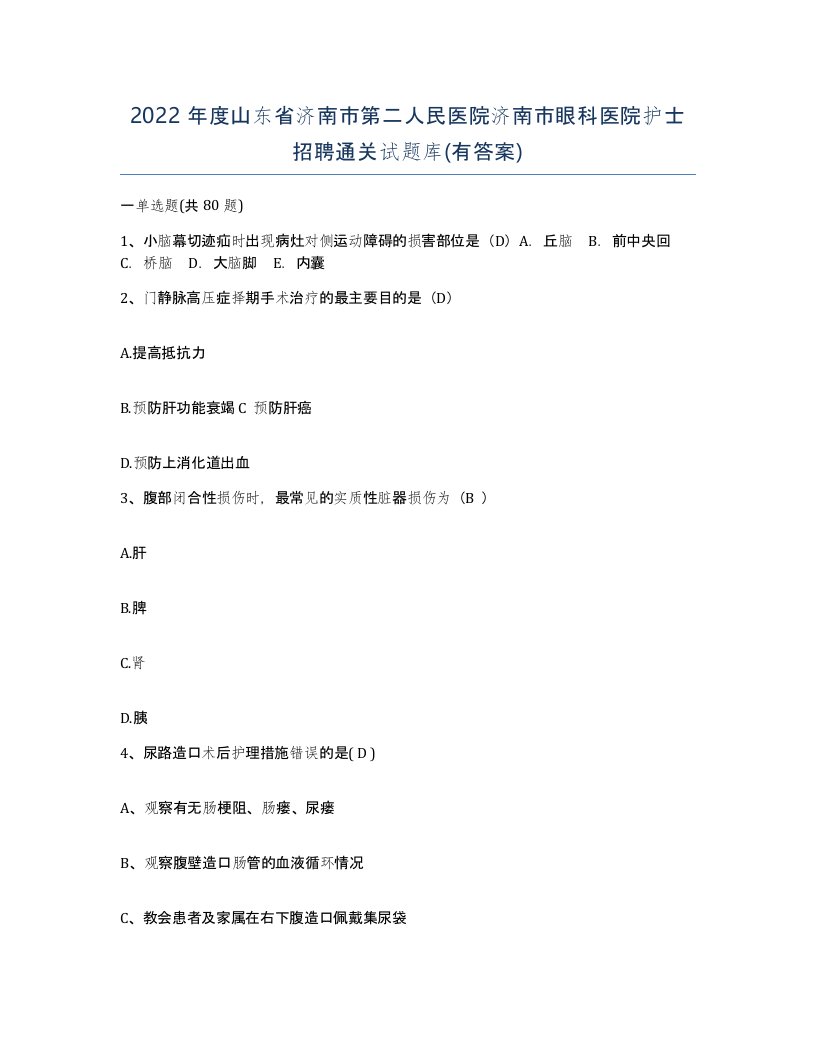 2022 年度山东省济南市第二人民医院济南市眼科医院护士招聘通关试题库(有答案)

一单选题(共 80 题)

1、小脑幕切迹疝时出现病灶对侧运动障碍的损害部位是（D）A. 丘脑 B. 前中央回 C. 桥脑 D. 大脑脚 E. 内囊

2、门静脉高压症择期手术治疗的最主要目的是（D）

A.提高抵抗力

B.预防肝功能衰竭 C 预防肝癌

D.预防上消化道出血

3、腹部闭合性损伤时，最常见的实质性脏器损伤为（B ）

A.肝

B.脾

C.肾

D.胰

4、尿路造口术后护理措施错误的是( D )

A、观察有无肠梗阻、肠瘘、尿瘘

B、观察腹壁造口肠管的血液循环情况

C、教会患者及家属在右下腹造口佩戴集尿袋